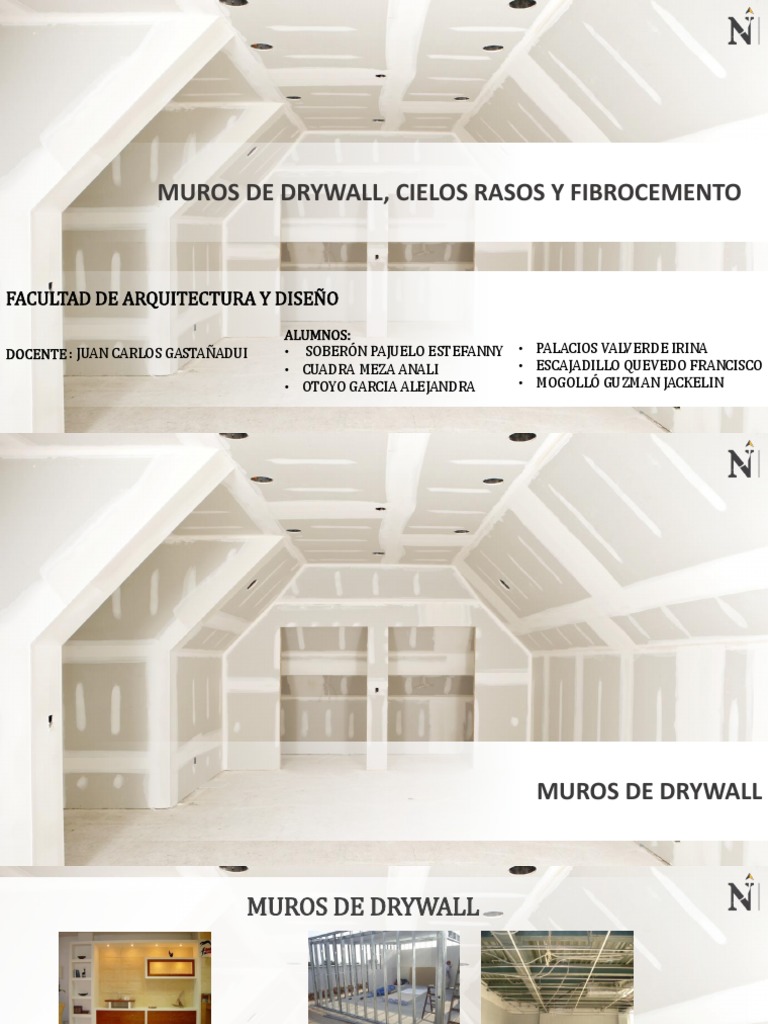 N

MUROS DE DRYWALL, CIELOS RASOS Y FIBROCEMENTO

FACULTAD DE ARQUITECTURA Y DISEÑO

DOCENTE : JUAN CARLOS GASTAÑADUI

ALUMNOS:
• SOBERÓN PAJUELO ESTEFANNY
• CUADRA MEZA ANALI
• OTOYO GARCIA ALEJANDRA

• PALACIOS VALVERDE IRINA
• ESCAJADILLO QUEVEDO FRANCISCO
• MOGOLLÓ GUZMAN JACKELIN

N

MUROS DE DRYWALL

N

MUROS DE DRYWALL